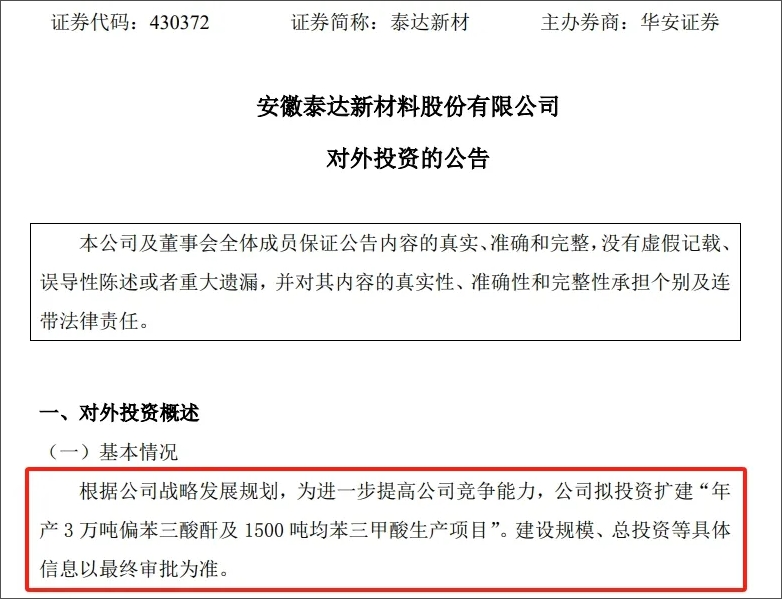 证券代码：430372　　证券简称：泰达新材　　主办券商：华安证券

安徽泰达新材料股份有限公司

对外投资的公告

本公司及董事会全体成员保证公告内容的真实、准确和完整，没有虚假记载、误导性陈述或者重大遗漏，并对其内容的真实性、准确性和完整性承担个别及连带法律责任。

一、对外投资概述

（一）基本情况

根据公司战略发展规划，为进一步提高公司竞争能力，公司拟投资扩建“年产 3 万吨偏苯三酸酐及 1500 吨均苯三甲酸生产项目”。建设规模、总投资等具体信息以最终审批为准。